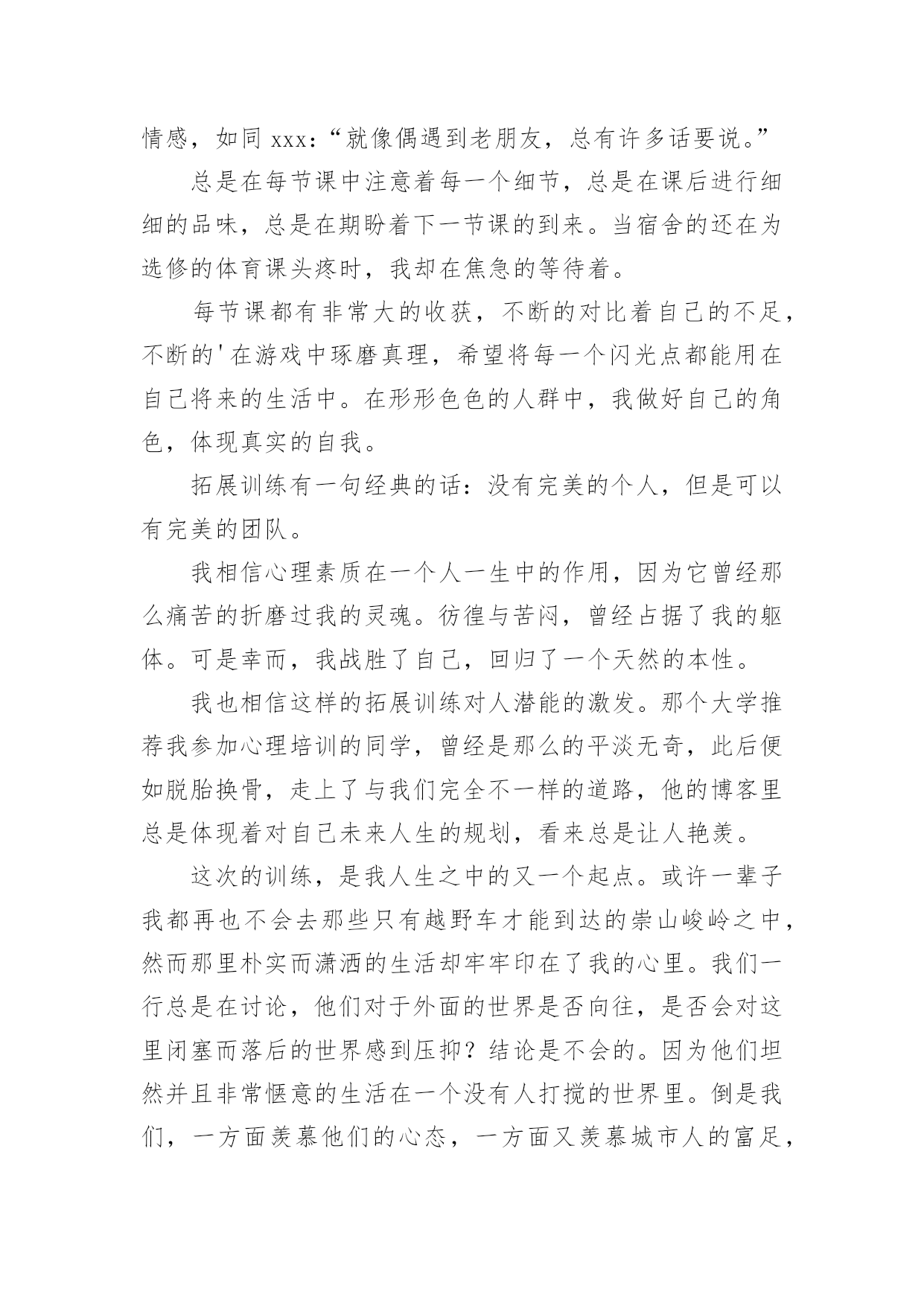 情感，如同 xxx：“就像偶遇到老朋友，总有许多话要说。”

总是在每节课中注意着每一个细节，总是在课后进行细细的品味，总是在期盼着下一节课的到来。当宿舍的还在为选修的体育课头疼时，我却在焦急的等待着。

每节课都有非常大的收获，不断的对比着自己的不足，不断的'在游戏中琢磨真理，希望将每一个闪光点都能用在自己将来的生活中。在形形色色的人群中，我做好自己的角色，体现真实的自我。

拓展训练有一句经典的话：没有完美的个人，但是可以有完美的团队。

我相信心理素质在一个人一生中的作用，因为它曾经那么痛苦的折磨过我的灵魂。彷徨与苦闷，曾经占据了我的躯体。可是幸而，我战胜了自己，回归了一个天然的本性。

我也相信这样的拓展训练对人潜能的激发。那个大学推荐我参加心理培训的同学，曾经是那么的平淡无奇，此后便如脱胎换骨，走上了与我们完全不一样的道路，他的博客里总是体现着对自己未来人生的规划，看来总是让人艳羡。

这次的训练，是我人生之中的又一个起点。或许一辈子我都再也不会去那些只有越野车才能到达的崇山峻岭之中，然而那里朴实而潇洒的生活却牢牢印在了我的心里。我们一行总是在讨论，他们对于外面的世界是否向往，是否会对这里闭塞而落后的世界感到压抑？结论是不会的。因为他们坦然并且非常惬意的生活在一个没有人打搅的世界里。倒是我们，一方面羡慕他们的心态，一方面又羡慕城市人的富足，